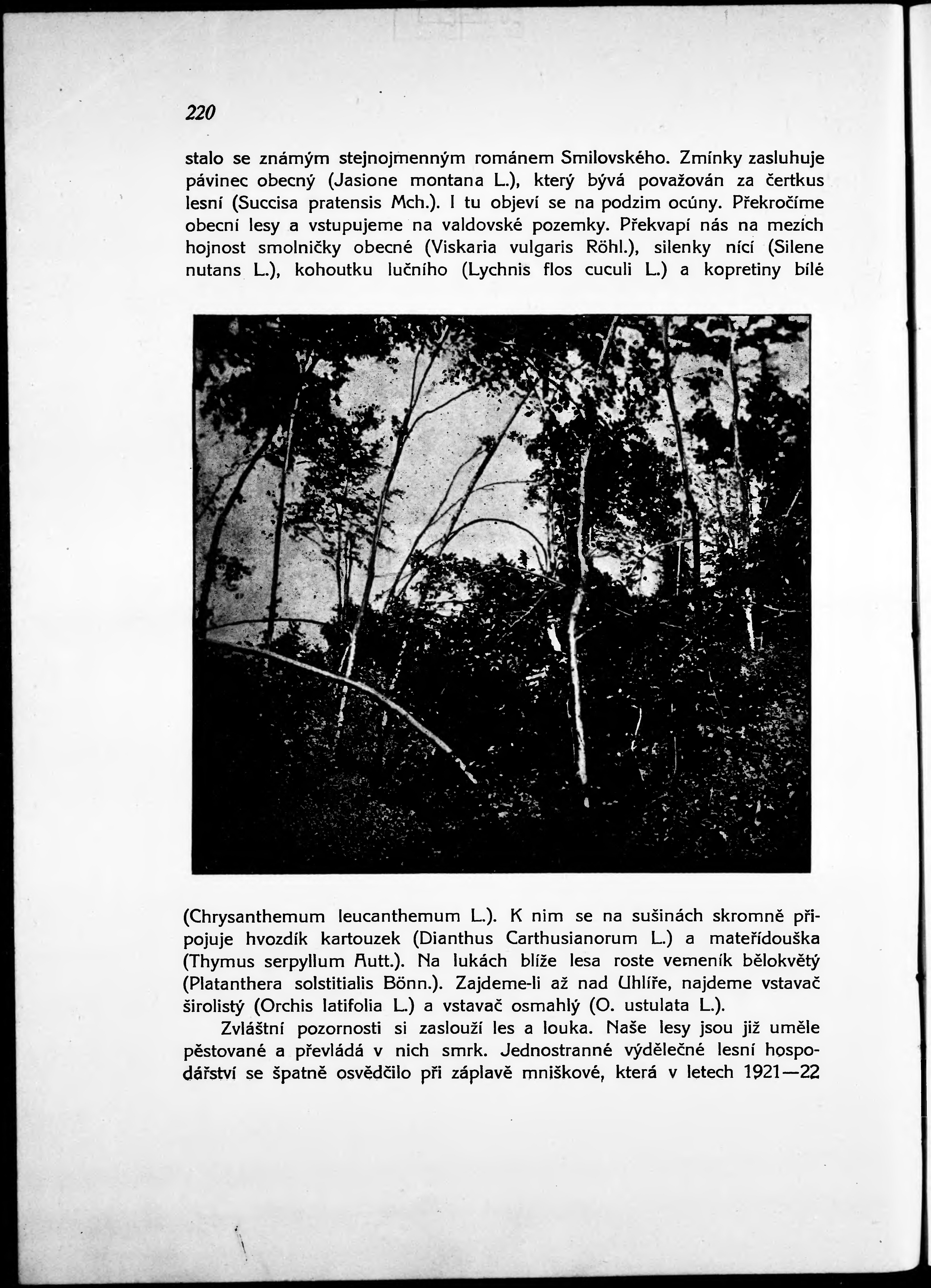 220

stalo se známým stejnojmenným románem Smilovského. Zmínky zasluhuje pávinec obecný (Jasione montana L.), který bývá považován za čertkus lesní (Succisa pratensis Mch.). I tu objeví se na podzim ocúny. Překročíme obecní lesy a vstupujeme na valdovské pozemky. Překvapí nás na mezích hojnost smolničky obecné (Viskaria vulgaris Röhl.), silenky nící (Silene nutans L.), kohoutku lučního (Lychnis flos cuculi L.) a kopretiny bílé

(Chrysanthemum leucanthemum L.). K nim se na sušinách skromně připojuje hvozdík kartouzek (Dianthus Carthusianorum L.) a mateřídouška (Thymus serpyllum Autt.). Na lukách blíže lesa roste vemeník bělokvětý (Platanthera solstitialis Bönn.). Zajdeme-li až nad Uhlíře, najdeme vstavač širolistý (Orchis latifolia L.) a vstavač osmahlý (O. ustulata L.).

Zvláštní pozornosti si zaslouží les a louka. Naše lesy jsou již uměle pěstované a převládá v nich smrk. Jednostranné výdělečné lesní hospodářství se špatně osvědčilo při záplavě mniškové, která v letech 1921—22